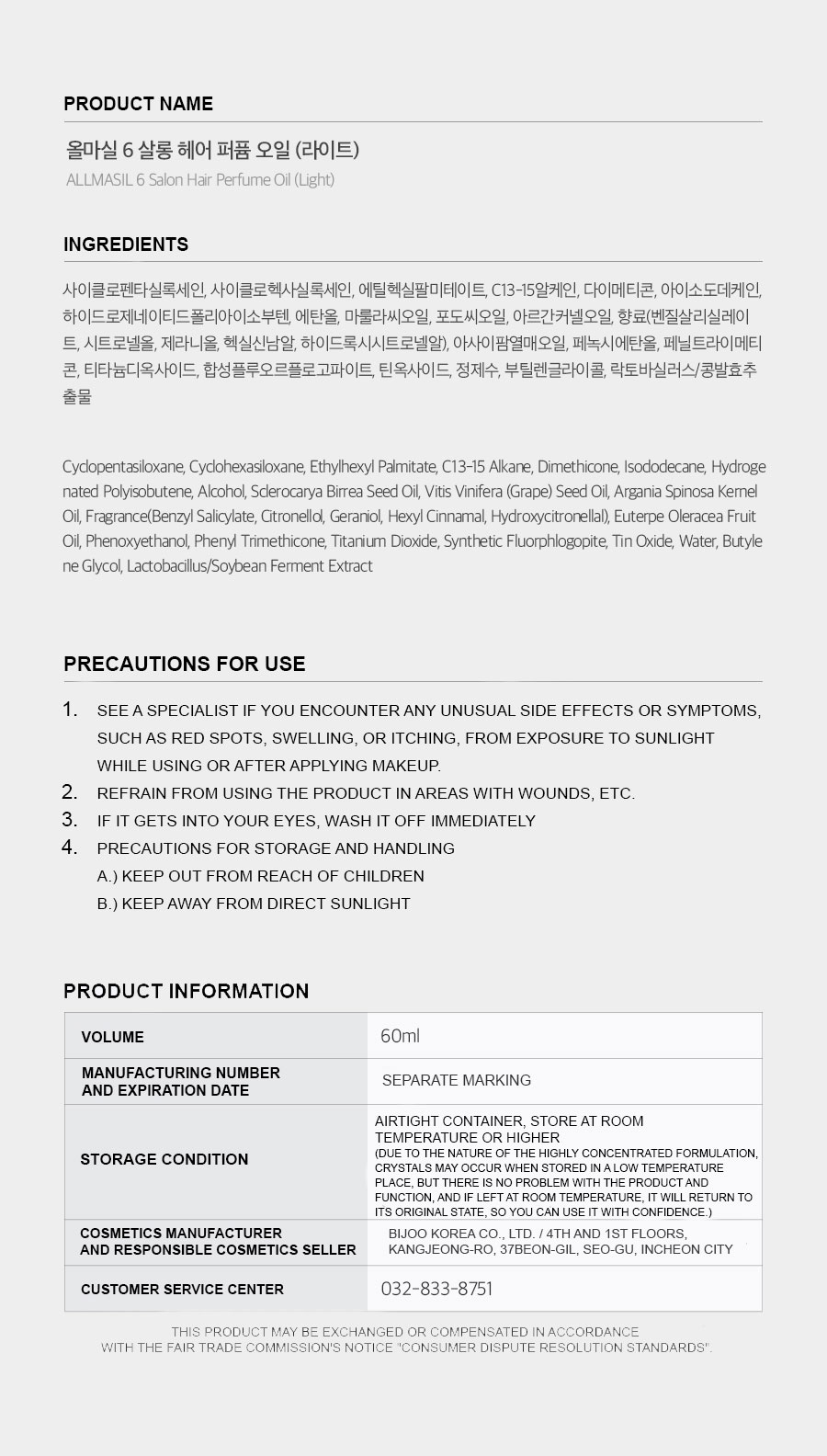 PRODUCT NAME

올마실 6 살롱 헤어 퍼퓸 오일 (라이트)
ALLMASIL 6 Salon Hair Perfume Oil (Light)

INGREDIENTS

사이클로펜타실록세인, 사이클로헥사실록세인, 에틸헥실팔미테이트, C13-15알케인, 다이메티콘, 아이소도데케인, 하이드로제네이티드폴리아이소부텐, 에탄올, 마룰라씨오일, 포도씨오일, 아르간커넬오일, 향료(벤질살리실레이트, 시트로넬올, 제라니올, 헥실신남알, 하이드록시시트로넬알), 아사이팜열매오일, 페녹시에탄올, 페닐트라이메티콘, 티타늄디옥사이드, 합성플루오르플로고파이트, 틴옥사이드, 정제수, 부틸렌글라이콜, 락토바실러스/콩발효추출물

Cyclopentasiloxane, Cyclohexasiloxane, Ethylhexyl Palmitate, C13-15 Alkane, Dimethicone, Isododecane, Hydrogenated Polyisobutene, Alcohol, Sclerocarya Birrea Seed Oil, Vitis Vinifera (Grape) Seed Oil, Argania Spinosa Kernel Oil, Fragrance(Benzyl Salicylate, Citronellol, Geraniol, Hexyl Cinnamal, Hydroxycitronellal), Euterpe Oleracea Fruit Oil, Phenoxyethanol, Phenyl Trimethicone, Titanium Dioxide, Synthetic Fluorphlogopite, Tin Oxide, Water, Butylene Glycol, Lactobacillus/Soybean Ferment Extract

PRECAUTIONS FOR USE

1. SEE A SPECIALIST IF YOU ENCOUNTER ANY UNUSUAL SIDE EFFECTS OR SYMPTOMS, SUCH AS RED SPOTS, SWELLING, OR ITCHING, FROM EXPOSURE TO SUNLIGHT WHILE USING OR AFTER APPLYING MAKEUP.
2. REFRAIN FROM USING THE PRODUCT IN AREAS WITH WOUNDS, ETC.
3. IF IT GETS INTO YOUR EYES, WASH IT OFF IMMEDIATELY
4. PRECAUTIONS FOR STORAGE AND HANDLING
A.) KEEP OUT FROM REACH OF CHILDREN
B.) KEEP AWAY FROM DIRECT SUNLIGHT

PRODUCT INFORMATION

| VOLUME | 60ml |
|---|---|
| MANUFACTURING NUMBER AND EXPIRATION DATE | SEPARATE MARKING |
| STORAGE CONDITION | AIRTIGHT CONTAINER, STORE AT ROOM TEMPERATURE OR HIGHER (DUE TO THE NATURE OF THE HIGHLY CONCENTRATED FORMULATION, CRYSTALS MAY OCCUR WHEN STORED IN A LOW TEMPERATURE PLACE, BUT THERE IS NO PROBLEM WITH THE PRODUCT AND FUNCTION, AND IF LEFT AT ROOM TEMPERATURE, IT WILL RETURN TO ITS ORIGINAL STATE, SO YOU CAN USE IT WITH CONFIDENCE.) |
| COSMETICS MANUFACTURER AND RESPONSIBLE COSMETICS SELLER | BIJOO KOREA CO., LTD. / 4TH AND 1ST FLOORS, KANGJEONG-RO, 37BEON-GIL, SEO-GU, INCHEON CITY |
| CUSTOMER SERVICE CENTER | 032-833-8751 |

THIS PRODUCT MAY BE EXCHANGED OR COMPENSATED IN ACCORDANCE WITH THE FAIR TRADE COMMISSION'S NOTICE "CONSUMER DISPUTE RESOLUTION STANDARDS".